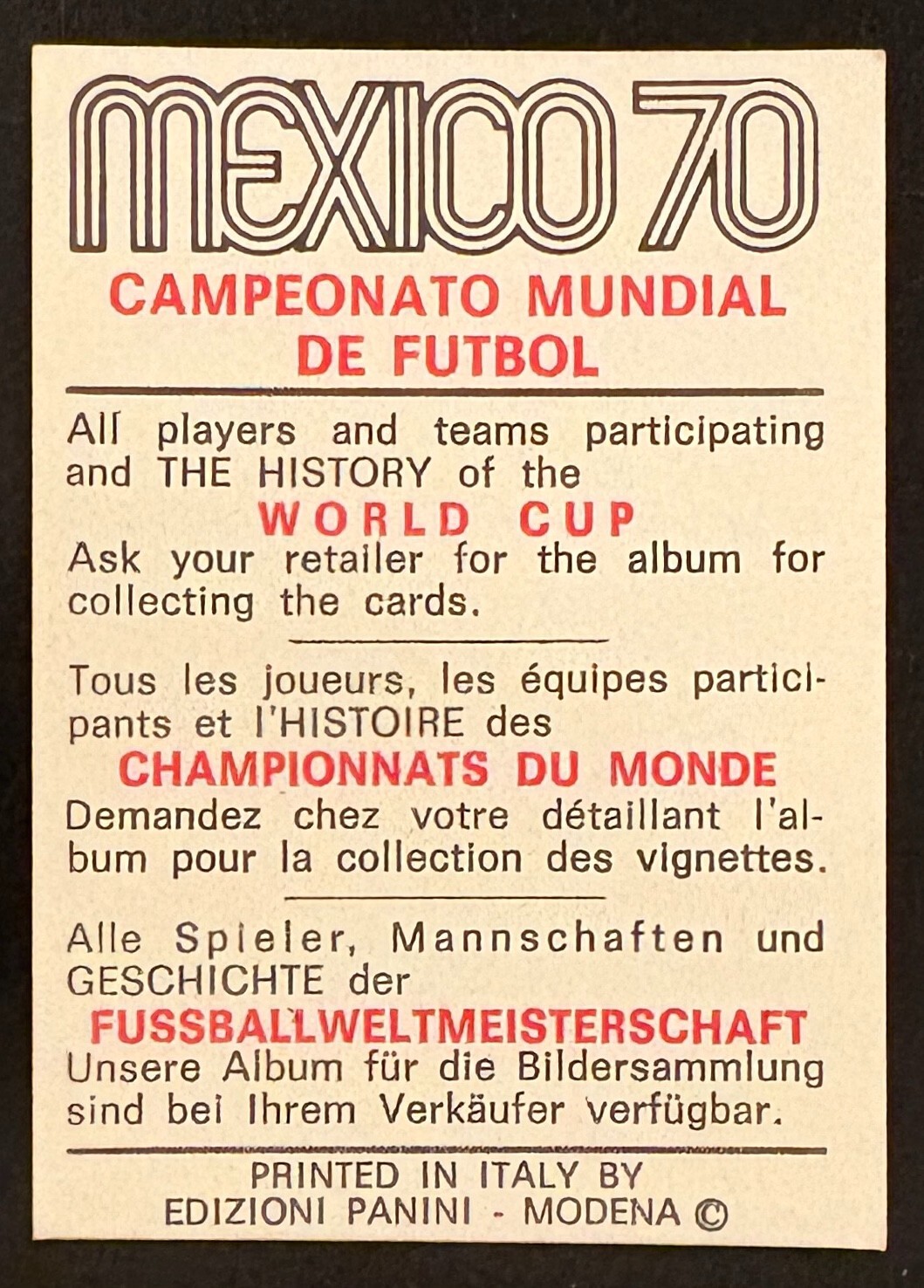 MEXICO 70

CAMPEONATO MUNDIAL DE FUTBOL

All players and teams participating and THE HISTORY of the

WORLD CUP

Ask your retailer for the album for collecting the cards.

Tous les joueurs, les équipes participants et l'HISTOIRE des

CHAMPIONNATS DU MONDE

Demandez chez votre détaillant l'album pour la collection des vignettes.

Alle Spieler, Mannschaften und GESCHICHTE der

FUSSBALLWELTMEISTERSCHAFT

Unsere Album für die Bildersammlung sind bei Ihrem Verkäufer verfügbar.

PRINTED IN ITALY BY
EDIZIONI PANINI - MODENA ©